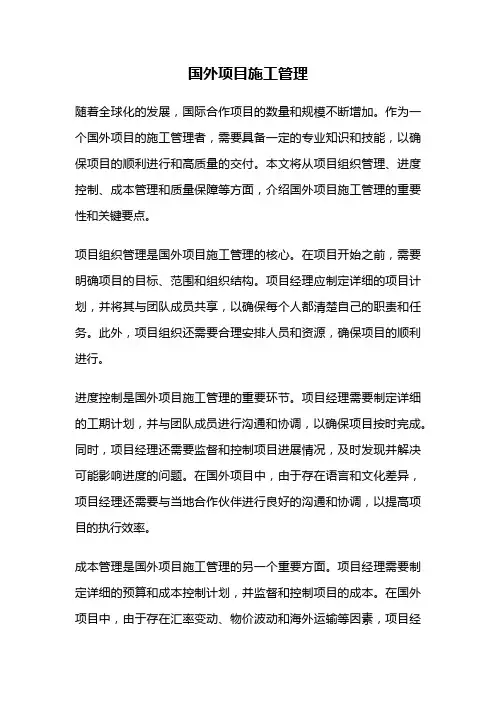 国外项目施工管理

随着全球化的发展，国际合作项目的数量和规模不断增加。作为一个国外项目的施工管理者，需要具备一定的专业知识和技能，以确保项目的顺利进行和高质量的交付。本文将从项目组织管理、进度控制、成本管理和质量保障等方面，介绍国外项目施工管理的重要性和关键要点。

项目组织管理是国外项目施工管理的核心。在项目开始之前，需要明确项目的目标、范围和组织结构。项目经理应制定详细的项目计划，并将其与团队成员共享，以确保每个人都清楚自己的职责和任务。此外，项目组织还需要合理安排人员和资源，确保项目的顺利进行。

进度控制是国外项目施工管理的重要环节。项目经理需要制定详细的工期计划，并与团队成员进行沟通和协调，以确保项目按时完成。同时，项目经理还需要监督和控制项目进展情况，及时发现并解决可能影响进度的问题。在国外项目中，由于存在语言和文化差异，项目经理还需要与当地合作伙伴进行良好的沟通和协调，以提高项目的执行效率。

成本管理是国外项目施工管理的另一个重要方面。项目经理需要制定详细的预算和成本控制计划，并监督和控制项目的成本。在国外项目中，由于存在汇率变动、物价波动和海外运输等因素，项目经